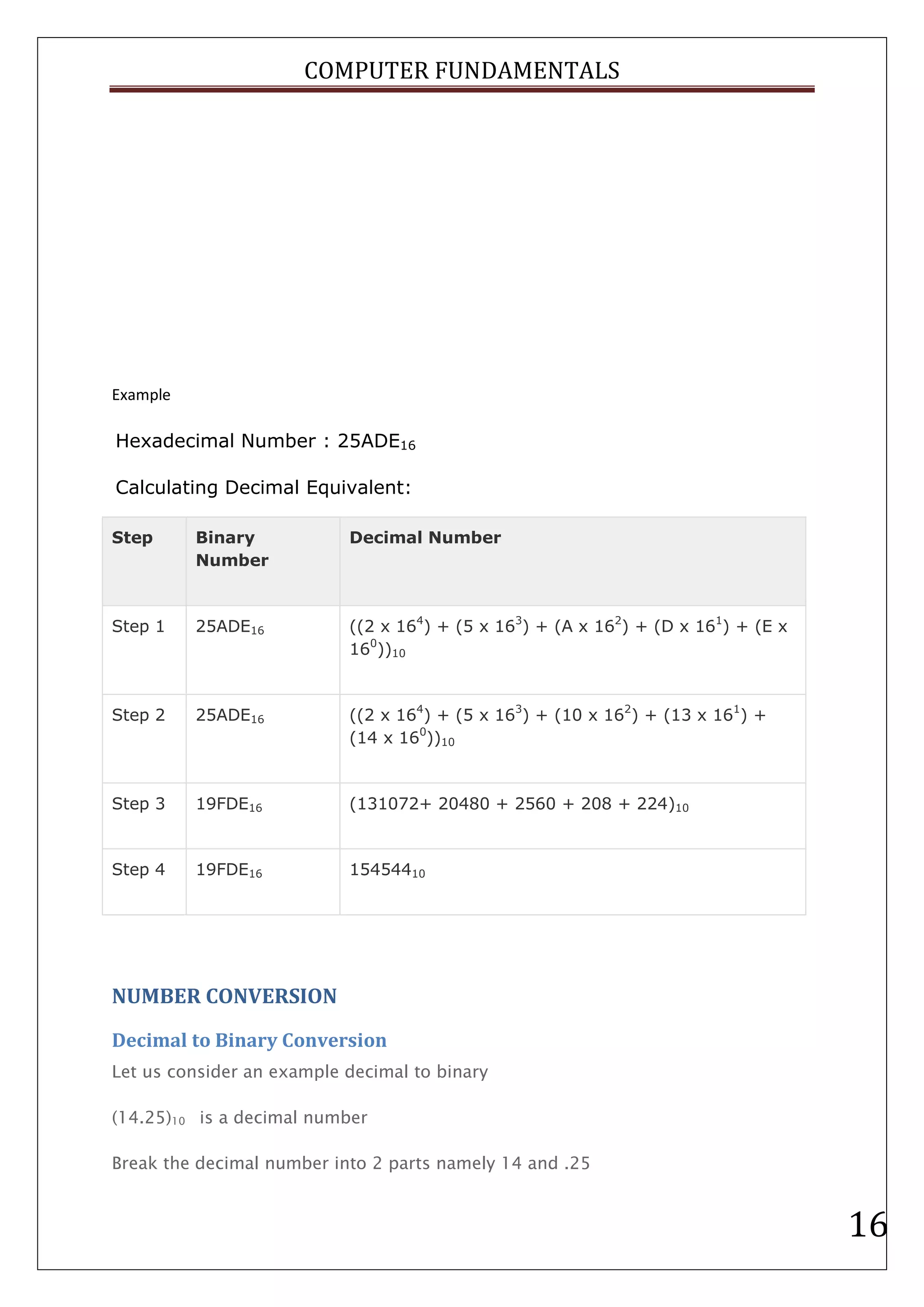 COMPUTER FUNDAMENTALS

Example

Hexadecimal Number : $25ADE_{16}$

Calculating Decimal Equivalent:

| Step | Binary Number | Decimal Number |
|---|---|---|
| Step 1 | $25ADE_{16}$ | $((2 \times 16^4) + (5 \times 16^3) + (A \times 16^2) + (D \times 16^1) + (E \times 16^0))_{10}$ |
| Step 2 | $25ADE_{16}$ | $((2 \times 16^4) + (5 \times 16^3) + (10 \times 16^2) + (13 \times 16^1) + (14 \times 16^0))_{10}$ |
| Step 3 | $19FDE_{16}$ | $(131072+ 20480 + 2560 + 208 + 224)_{10}$ |
| Step 4 | $19FDE_{16}$ | $154544_{10}$ |

NUMBER CONVERSION

Decimal to Binary Conversion

Let us consider an example decimal to binary

$(14.25)_{10}$ is a decimal number

Break the decimal number into 2 parts namely 14 and .25

16